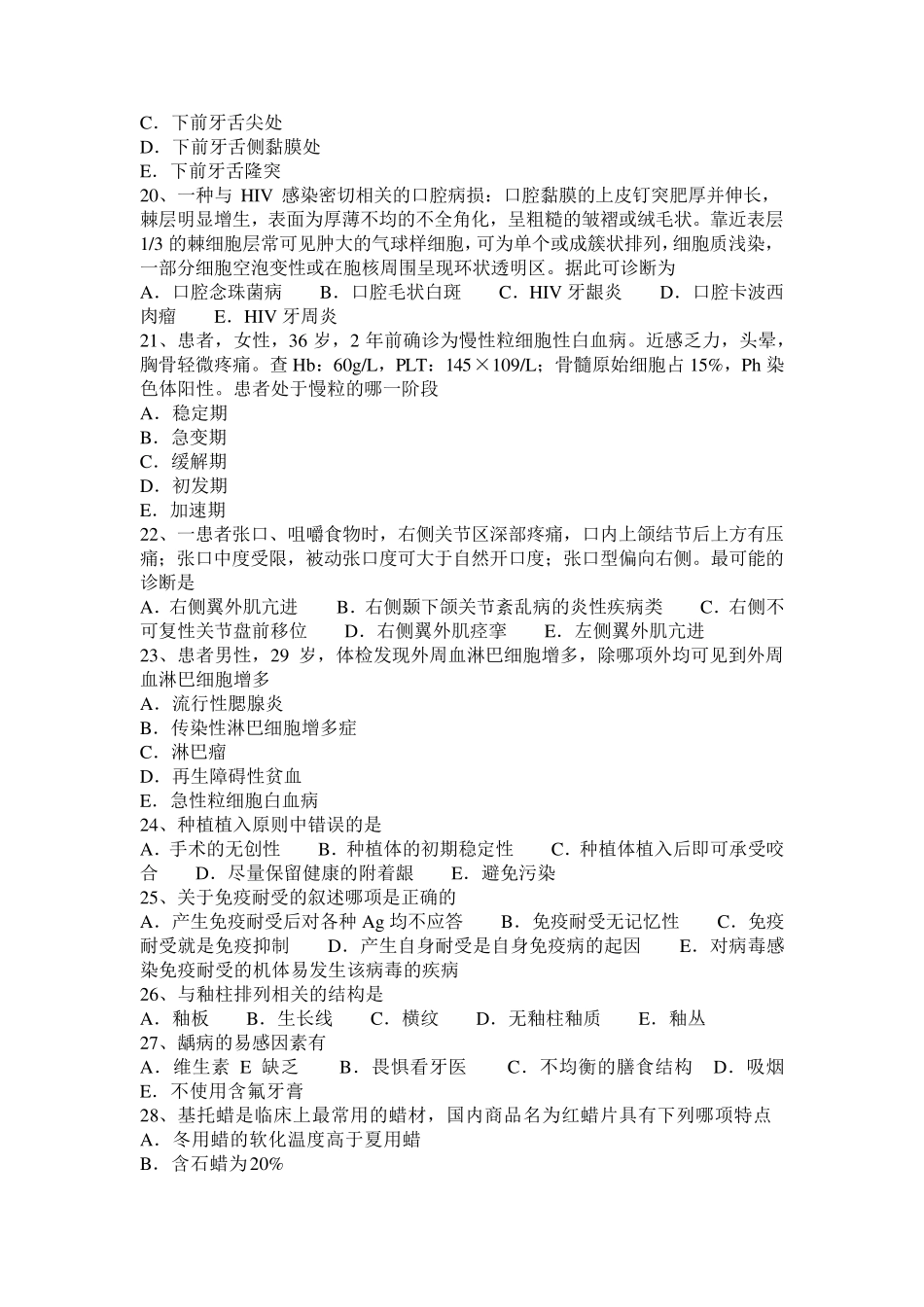 C．下前牙舌尖处
D．下前牙舌侧黏膜处
E．下前牙舌隆突
20、一种与 HIV 感染密切相关的口腔病损：口腔黏膜的上皮钉突肥厚并伸长，棘层明显增生，表面为厚薄不均的不全角化，呈粗糙的皱褶或绒毛状。靠近表层 1/3 的棘细胞层常可见肿大的气球样细胞，可为单个或成簇状排列，细胞质浅染，一部分细胞空泡变性或在胞核周围呈现环状透明区。据此可诊断为
A．口腔念珠菌病　　B．口腔毛状白斑　　C．HIV 牙龈炎　　D．口腔卡波西肉瘤　　E．HIV 牙周炎
21、患者，女性，36 岁，2 年前确诊为慢性粒细胞性白血病。近感乏力，头晕，胸骨轻微疼痛。查 Hb：60g/L，PLT：145×109/L；骨髓原始细胞占 15%，Ph 染色体阳性。患者处于慢粒的哪一阶段
A．稳定期
B．急变期
C．缓解期
D．初发期
E．加速期
22、一患者张口、咀嚼食物时，右侧关节区深部疼痛，口内上颌结节后上方有压痛；张口中度受限，被动张口度可大于自然开口度；张口型偏向右侧。最可能的诊断是
A．右侧翼外肌亢进　　B．右侧颞下颌关节紊乱病的炎性疾病类　　C．右侧不可复性关节盘前移位　　D．右侧翼外肌痉挛　　E．左侧翼外肌亢进
23、患者男性，29 岁，体检发现外周血淋巴细胞增多，除哪项外均可见到外周血淋巴细胞增多
A．流行性腮腺炎
B．传染性淋巴细胞增多症
C．淋巴瘤
D．再生障碍性贫血
E．急性粒细胞白血病
24、种植植入原则中错误的是
A．手术的无创性　　B．种植体的初期稳定性　　C．种植体植入后即可承受咬合　　D．尽量保留健康的附着龈　　E．避免污染
25、关于免疫耐受的叙述哪项是正确的
A．产生免疫耐受后对各种 Ag 均不应答　　B．免疫耐受无记忆性　　C．免疫耐受就是免疫抑制　　D．产生自身耐受是自身免疫病的起因　　E．对病毒感染免疫耐受的机体易发生该病毒的疾病
26、与釉柱排列相关的结构是
A．釉板　　B．生长线　　C．横纹　　D．无釉柱釉质　　E．釉丛
27、龋病的易感因素有
A．维生素 E 缺乏　　B．畏惧看牙医　　C．不均衡的膳食结构　　D．吸烟　　E．不使用含氟牙膏
28、基托蜡是临床上最常用的蜡材，国内商品名为红蜡片具有下列哪项特点
A．冬用蜡的软化温度高于夏用蜡
B．含石蜡为20%